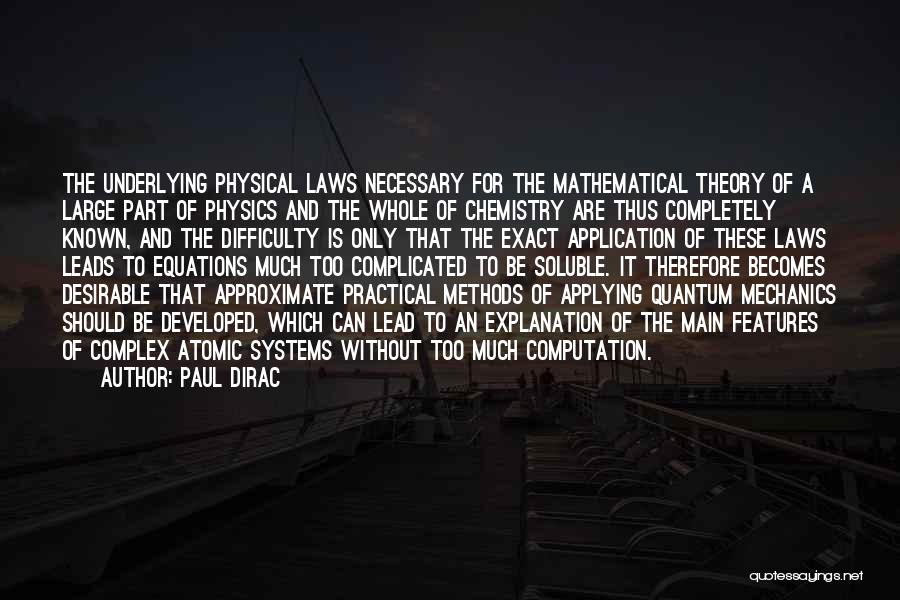 THE UNDERLYING PHYSICAL LAWS NECESSARY FOR THE MATHEMATICAL THEORY OF A LARGE PART OF PHYSICS AND THE WHOLE OF CHEMISTRY ARE THUS COMPLETELY KNOWN, AND THE DIFFICULTY IS ONLY THAT THE EXACT APPLICATION OF THESE LAWS LEADS TO EQUATIONS MUCH TOO COMPLICATED TO BE SOLUBLE. IT THEREFORE BECOMES DESIRABLE THAT APPROXIMATE PRACTICAL METHODS OF APPLYING QUANTUM MECHANICS SHOULD BE DEVELOPED, WHICH CAN LEAD TO AN EXPLANATION OF THE MAIN FEATURES OF COMPLEX ATOMIC SYSTEMS WITHOUT TOO MUCH COMPUTATION.
AUTHOR: PAUL DIRAC

quotessayings.net